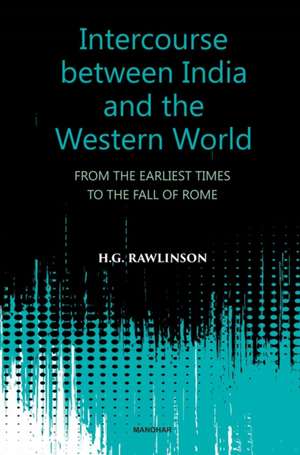 Intercourse between India and the Western World

FROM THE EARLIEST TIMES TO THE FALL OF ROME

H.G. RAWLINSON

MANOHAR